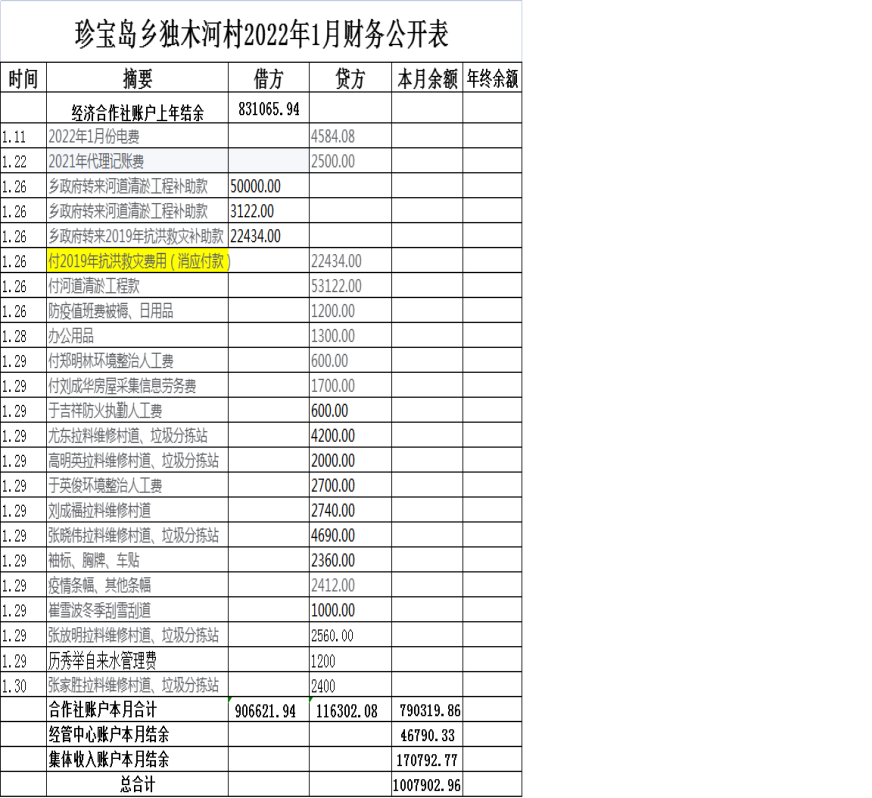 珍宝岛乡独木河村2022年1月财务公开表

| 时间 | 摘要 | 借方 | 贷方 | 本月余额 | 年终余额 |
|---|---|---|---|---|---|
| | 经济合作社账户上年结余 | 831065.94 | | | |
| 1.11 | 2022年1月份电费 | | 4584.08 | | |
| 1.22 | 2021年代理记账费 | | 2500.00 | | |
| 1.26 | 乡政府转来河道清淤工程补助款 | 50000.00 | | | |
| 1.26 | 乡政府转来河道清淤工程补助款 | 3122.00 | | | |
| 1.26 | 乡政府转来2019年抗洪救灾补助款 | 22434.00 | | | |
| 1.26 | 付2019年抗洪救灾费用（消应付款） | | 22434.00 | | |
| 1.26 | 付河道清淤工程款 | | 53122.00 | | |
| 1.26 | 防疫值班费被褥、日用品 | | 1200.00 | | |
| 1.28 | 办公用品 | | 1300.00 | | |
| 1.29 | 付郑明林环境整治人工费 | | 600.00 | | |
| 1.29 | 付刘成华房屋采集信息劳务费 | | 1700.00 | | |
| 1.29 | 于吉祥防火执勤人工费 | | 600.00 | | |
| 1.29 | 尤东拉料维修村道、垃圾分拣站 | | 4200.00 | | |
| 1.29 | 高明英拉料维修村道、垃圾分拣站 | | 2000.00 | | |
| 1.29 | 于英俊环境整治人工费 | | 2700.00 | | |
| 1.29 | 刘成福拉料维修村道 | | 2740.00 | | |
| 1.29 | 张晓伟拉料维修村道、垃圾分拣站 | | 4690.00 | | |
| 1.29 | 袖标、胸牌、车贴 | | 2360.00 | | |
| 1.29 | 疫情条幅、其他条幅 | | 2412.00 | | |
| 1.29 | 崔雪波冬季刮雪刮道 | | 1000.00 | | |
| 1.29 | 张放明拉料维修村道、垃圾分拣站 | | 2560.00 | | |
| 1.29 | 历秀举自来水管理费 | | 1200 | | |
| 1.30 | 张家胜拉料维修村道、垃圾分拣站 | | 2400 | | |
| | 合作社账户本月合计 | 906621.94 | 116302.08 | 790319.86 | |
| | 经管中心账户本月结余 | | | 46790.33 | |
| | 集体收入账户本月结余 | | | 170792.77 | |
| | 总合计 | | | 1007902.96 | |